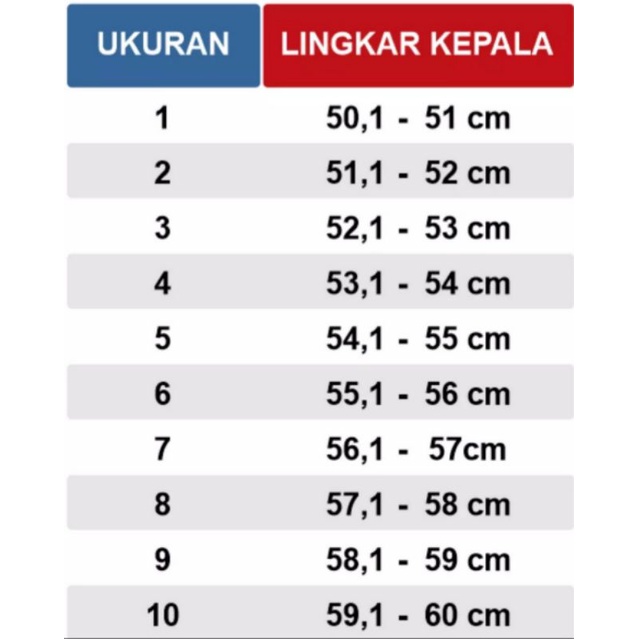 | UKURAN | LINGKAR KEPALA |
|---|---|
| 1 | 50,1 - 51 cm |
| 2 | 51,1 - 52 cm |
| 3 | 52,1 - 53 cm |
| 4 | 53,1 - 54 cm |
| 5 | 54,1 - 55 cm |
| 6 | 55,1 - 56 cm |
| 7 | 56,1 - 57cm |
| 8 | 57,1 - 58 cm |
| 9 | 58,1 - 59 cm |
| 10 | 59,1 - 60 cm |